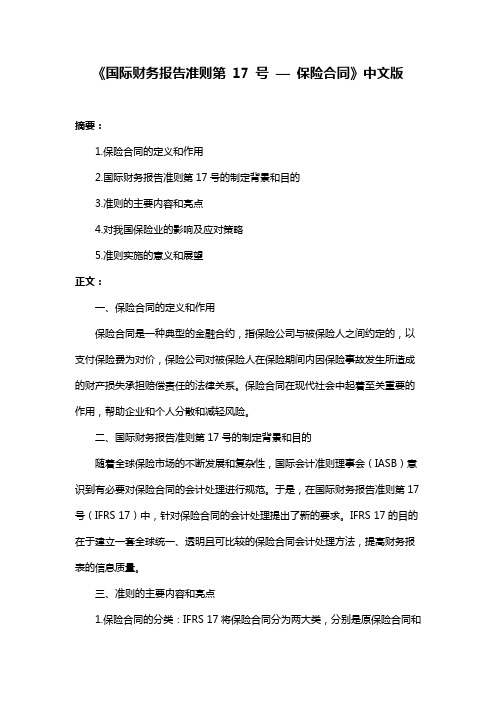 《国际财务报告准则第 17 号 — 保险合同》中文版

摘要：

1.保险合同的定义和作用

2.国际财务报告准则第 17 号的制定背景和目的

3.准则的主要内容和亮点

4.对我国保险业的影响及应对策略

5.准则实施的意义和展望

正文：

一、保险合同的定义和作用

保险合同是一种典型的金融合约，指保险公司与被保险人之间约定的，以支付保险费为对价，保险公司对被保险人在保险期间内因保险事故发生所造成的财产损失承担赔偿责任的法律关系。保险合同在现代社会中起着至关重要的作用，帮助企业和个人分散和减轻风险。

二、国际财务报告准则第 17 号的制定背景和目的

随着全球保险市场的不断发展和复杂性，国际会计准则理事会（IASB）意识到有必要对保险合同的会计处理进行规范。于是，在国际财务报告准则第 17 号（IFRS 17）中，针对保险合同的会计处理提出了新的要求。IFRS 17 的目的在于建立一套全球统一、透明且可比较的保险合同会计处理方法，提高财务报表的信息质量。

三、准则的主要内容和亮点

1.保险合同的分类：IFRS 17 将保险合同分为两大类，分别是原保险合同和